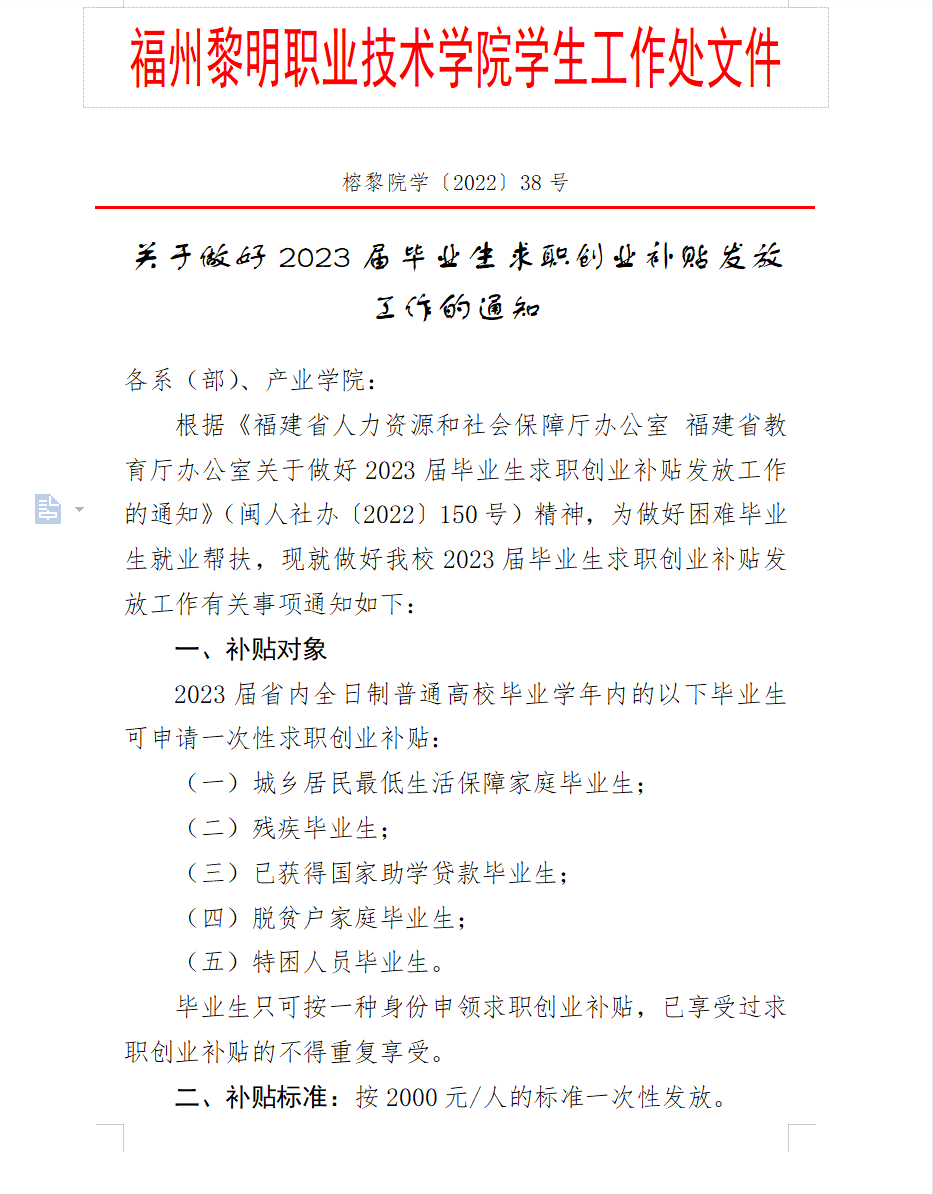 福州黎明职业技术学院学生工作处文件

榕黎院学〔2022〕38 号

关于做好 2023 届毕业生求职创业补贴发放工作的通知

各系（部）、产业学院：

根据《福建省人力资源和社会保障厅办公室 福建省教育厅办公室关于做好 2023 届毕业生求职创业补贴发放工作的通知》（闽人社办〔2022〕150 号）精神，为做好困难毕业生就业帮扶，现就做好我校 2023 届毕业生求职创业补贴发放工作有关事项通知如下：

一、补贴对象

2023 届省内全日制普通高校毕业学年内的以下毕业生可申请一次性求职创业补贴：

（一）城乡居民最低生活保障家庭毕业生；

（二）残疾毕业生；

（三）已获得国家助学贷款毕业生；

（四）脱贫户家庭毕业生；

（五）特困人员毕业生。

毕业生只可按一种身份申领求职创业补贴，已享受过求职创业补贴的不得重复享受。

二、补贴标准：按 2000 元/人的标准一次性发放。